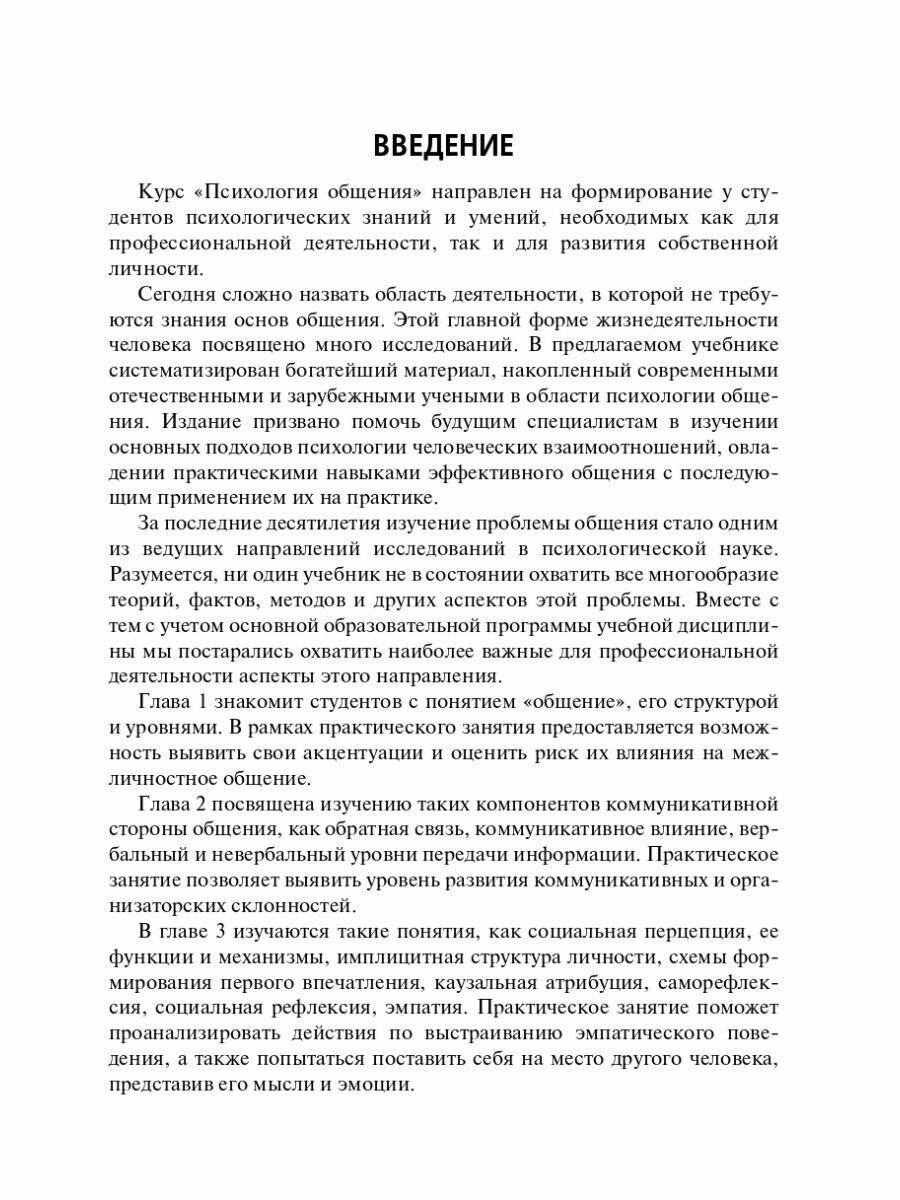 ВВЕДЕНИЕ

Курс «Психология общения» направлен на формирование у студентов психологических знаний и умений, необходимых как для профессиональной деятельности, так и для развития собственной личности.

Сегодня сложно назвать область деятельности, в которой не требуются знания основ общения. Этой главной форме жизнедеятельности человека посвящено много исследований. В предлагаемом учебнике систематизирован богатейший материал, накопленный современными отечественными и зарубежными учеными в области психологии общения. Издание призвано помочь будущим специалистам в изучении основных подходов психологии человеческих взаимоотношений, овладении практическими навыками эффективного общения с последующим применением их на практике.

За последние десятилетия изучение проблемы общения стало одним из ведущих направлений исследований в психологической науке. Разумеется, ни один учебник не в состоянии охватить все многообразие теорий, фактов, методов и других аспектов этой проблемы. Вместе с тем с учетом основной образовательной программы учебной дисциплины мы постарались охватить наиболее важные для профессиональной деятельности аспекты этого направления.

Глава 1 знакомит студентов с понятием «общение», его структурой и уровнями. В рамках практического занятия предоставляется возможность выявить свои акцентуации и оценить риск их влияния на межличностное общение.

Глава 2 посвящена изучению таких компонентов коммуникативной стороны общения, как обратная связь, коммуникативное влияние, вербальный и невербальный уровни передачи информации. Практическое занятие позволяет выявить уровень развития коммуникативных и организаторских склонностей.

В главе 3 изучаются такие понятия, как социальная перцепция, ее функции и механизмы, имплицитная структура личности, схемы формирования первого впечатления, каузальная атрибуция, саморефлексия, социальная рефлексия, эмпатия. Практическое занятие поможет проанализировать действия по выстраиванию эмпатического поведения, а также попытаться поставить себя на место другого человека, представив его мысли и эмоции.